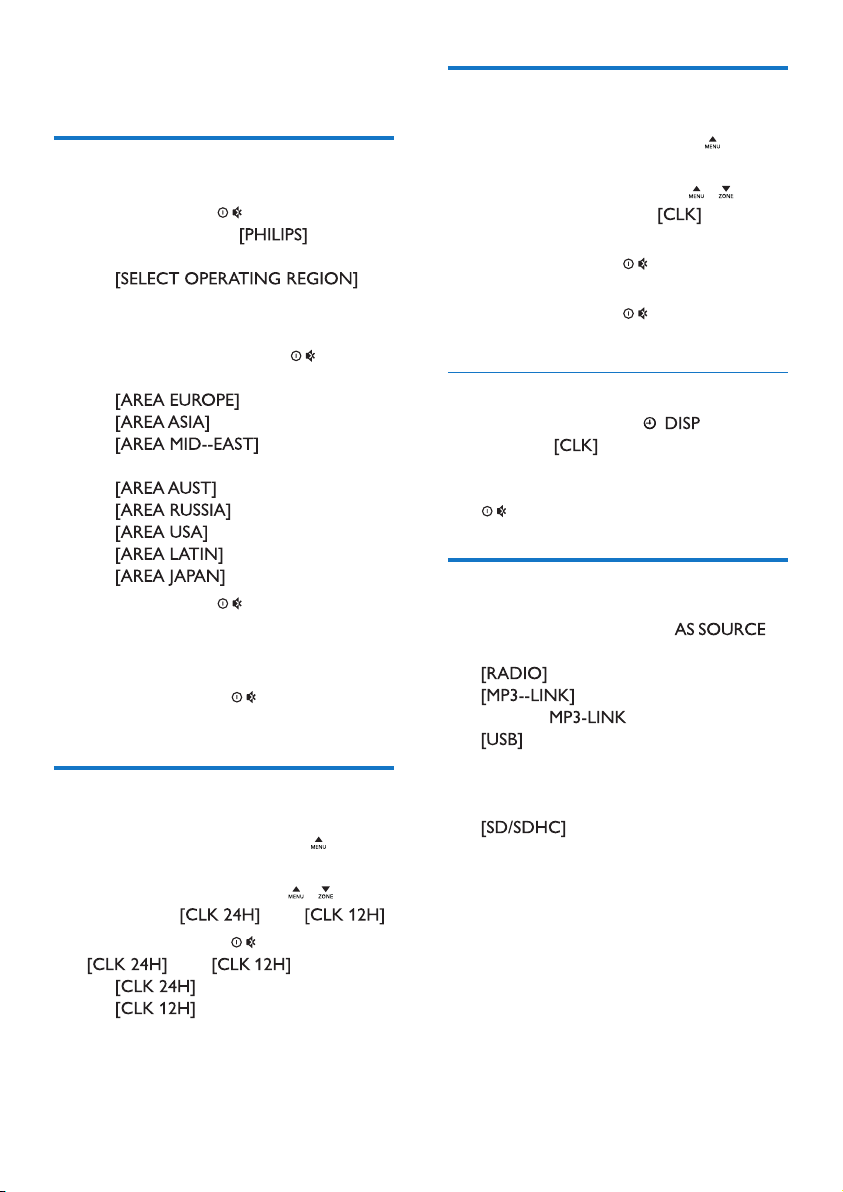 [PHILIPS]

[SELECT OPERATING REGION]

[AREA EUROPE]
[AREA ASIA]
[AREA MID--EAST]
[AREA AUST]
[AREA RUSSIA]
[AREA USA]
[AREA LATIN]
[AREA JAPAN]

MENU

MENU ZONE
[CLK 24H] [CLK 12H]

[CLK 24H] [CLK 12H]
[CLK 24H]
[CLK 12H]

MENU

MENU ZONE
[CLK]

DISP
[CLK]

AS SOURCE

[RADIO]
[MP3--LINK]
MP3-LINK
[USB]

[SD/SDHC]